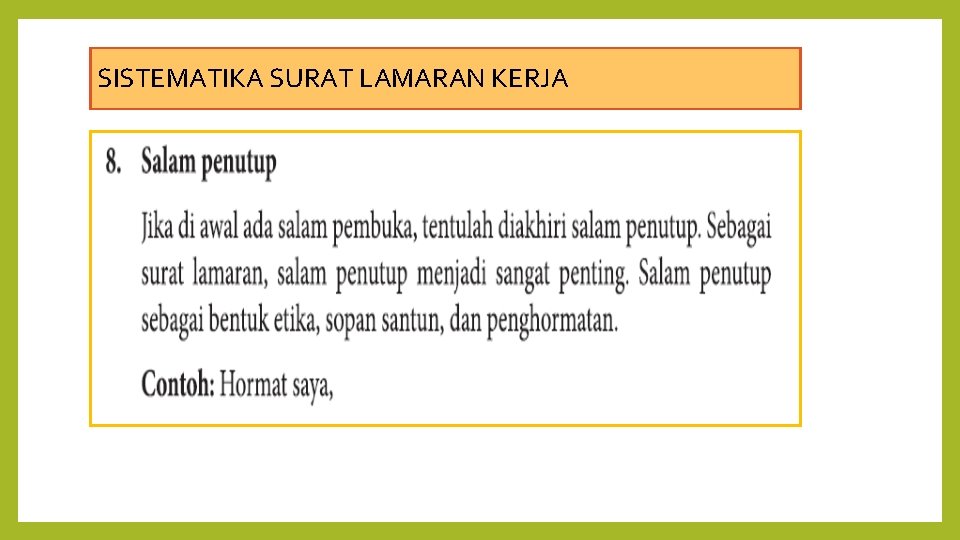 SISTEMATIKA SURAT LAMARAN KERJA

8. Salam penutup

Jika di awal ada salam pembuka, tentulah diakhiri salam penutup. Sebagai surat lamaran, salam penutup menjadi sangat penting. Salam penutup sebagai bentuk etika, sopan santun, dan penghormatan.

Contoh: Hormat saya,